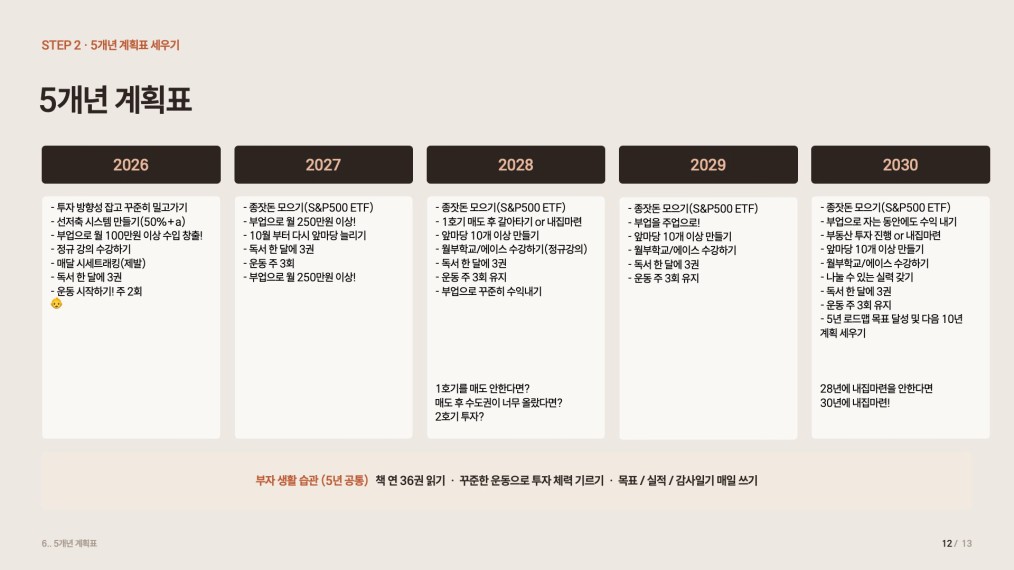 STEP 2 · 5개년 계획표 세우기

5개년 계획표

2026

- 투자 방향성 잡고 꾸준히 밀고가기
- 선저축 시스템 만들기(50%+a)
- 부업으로 월 100만원 이상 수입 창출!
- 정규 강의 수강하기
- 매달 시세트래킹(제발)
- 독서 한 달에 3권
- 운동 시작하기! 주 2회

2027

- 종잣돈 모으기(S&P500 ETF)
- 부업으로 월 250만원 이상!
- 10월 부터 다시 앞마당 늘리기
- 독서 한 달에 3권
- 운동 주 3회
- 부업으로 월 250만원 이상!

2028

- 종잣돈 모으기(S&P500 ETF)
- 1호기 매도 후 갈아타기 or 내집마련
- 앞마당 10개 이상 만들기
- 월부학교/에이스 수강하기(정규강의)
- 독서 한 달에 3권
- 운동 주 3회 유지
- 부업으로 꾸준히 수익내기

1호기를 매도 안한다면?
매도 후 수도권이 너무 올랐다면?
2호기 투자?

2029

- 종잣돈 모으기(S&P500 ETF)
- 부업을 주업으로!
- 앞마당 10개 이상 만들기
- 월부학교/에이스 수강하기
- 독서 한 달에 3권
- 운동 주 3회 유지

2030

- 종잣돈 모으기(S&P500 ETF)
- 부업으로 자는 동안에도 수익 내기
- 부동산 투자 진행 or 내집마련
- 앞마당 10개 이상 만들기
- 월부학교/에이스 수강하기
- 나눌 수 있는 실력 갖기
- 독서 한 달에 3권
- 운동 주 3회 유지
- 5년 로드맵 목표 달성 및 다음 10년 계획 세우기

28년에 내집마련을 안한다면
30년에 내집마련!

부자 생활 습관 (5년 공통) 책 연 36권 읽기 · 꾸준한 운동으로 투자 체력 기르기 · 목표 / 실적 / 감사일기 매일 쓰기

6.. 5개년 계획표

12 / 13